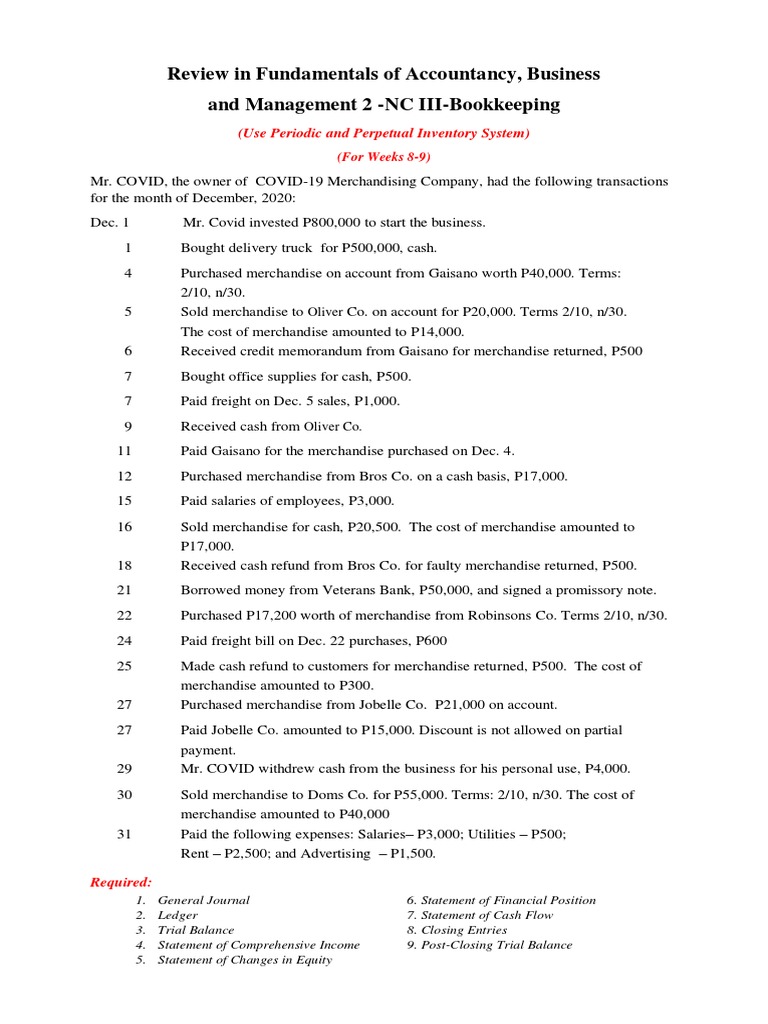 Review in Fundamentals of Accountancy, Business and Management 2 -NC III-Bookkeeping

(Use Periodic and Perpetual Inventory System)

(For Weeks 8-9)

Mr. COVID, the owner of COVID-19 Merchandising Company, had the following transactions for the month of December, 2020:

Dec. 1 Mr. Covid invested P800,000 to start the business.

1 Bought delivery truck for P500,000, cash.

4 Purchased merchandise on account from Gaisano worth P40,000. Terms: 2/10, n/30.

5 Sold merchandise to Oliver Co. on account for P20,000. Terms 2/10, n/30. The cost of merchandise amounted to P14,000.

6 Received credit memorandum from Gaisano for merchandise returned, P500

7 Bought office supplies for cash, P500.

7 Paid freight on Dec. 5 sales, P1,000.

9 Received cash from Oliver Co.

11 Paid Gaisano for the merchandise purchased on Dec. 4.

12 Purchased merchandise from Bros Co. on a cash basis, P17,000.

15 Paid salaries of employees, P3,000.

16 Sold merchandise for cash, P20,500. The cost of merchandise amounted to P17,000.

18 Received cash refund from Bros Co. for faulty merchandise returned, P500.

21 Borrowed money from Veterans Bank, P50,000, and signed a promissory note.

22 Purchased P17,200 worth of merchandise from Robinsons Co. Terms 2/10, n/30.

24 Paid freight bill on Dec. 22 purchases, P600

25 Made cash refund to customers for merchandise returned, P500. The cost of merchandise amounted to P300.

27 Purchased merchandise from Jobelle Co. P21,000 on account.

27 Paid Jobelle Co. amounted to P15,000. Discount is not allowed on partial payment.

29 Mr. COVID withdrew cash from the business for his personal use, P4,000.

30 Sold merchandise to Doms Co. for P55,000. Terms: 2/10, n/30. The cost of merchandise amounted to P40,000

31 Paid the following expenses: Salaries– P3,000; Utilities – P500; Rent – P2,500; and Advertising – P1,500.

Required:
1. General Journal
2. Ledger
3. Trial Balance
4. Statement of Comprehensive Income
5. Statement of Changes in Equity
6. Statement of Financial Position
7. Statement of Cash Flow
8. Closing Entries
9. Post-Closing Trial Balance